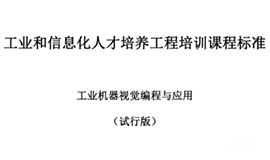 工业和信息化人才培养工程培训课程标准

工业机器视觉编程与应用

（试行版）